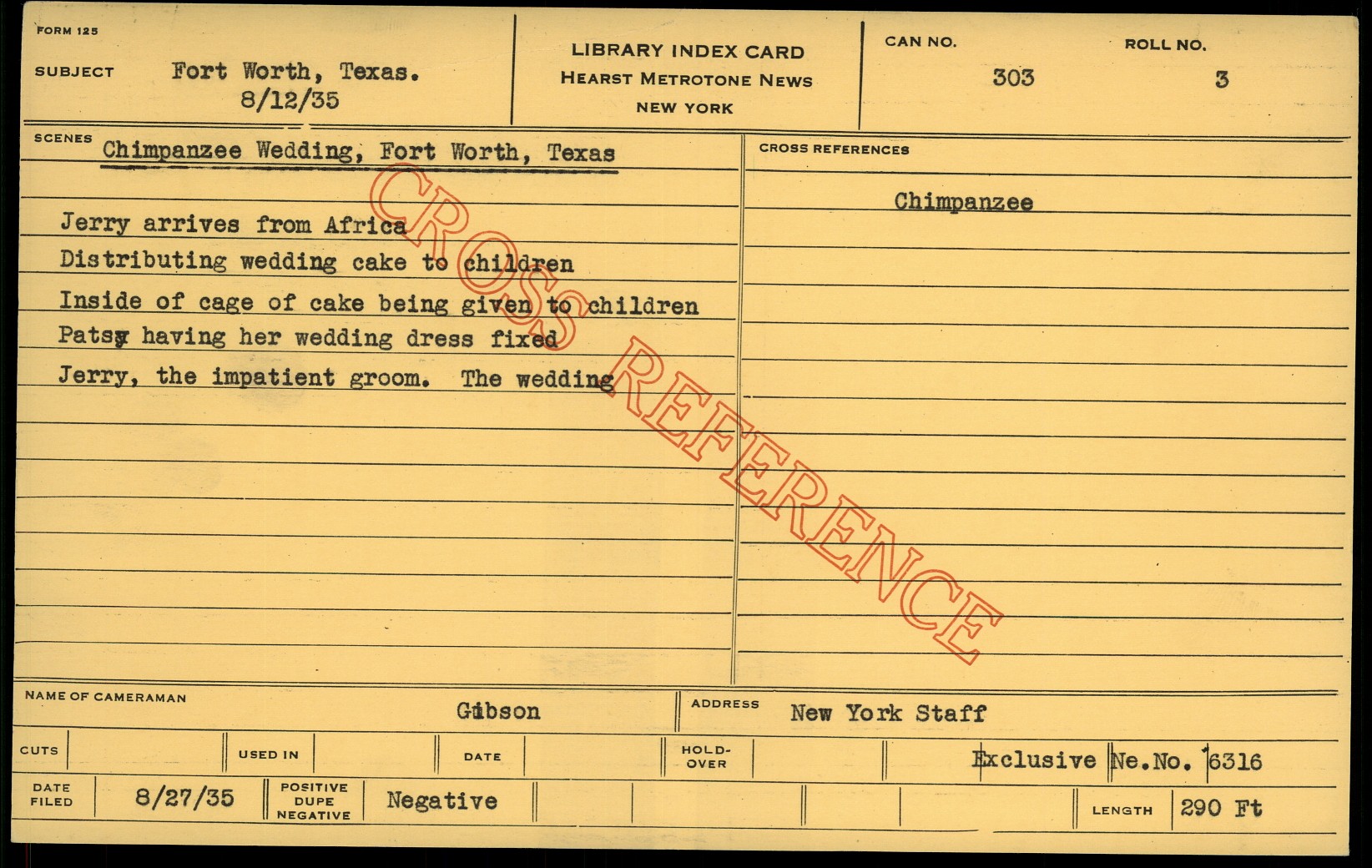 FORM 125

SUBJECT Fort Worth, Texas.
8/12/35

LIBRARY INDEX CARD
HEARST METROTONE NEWS
NEW YORK

CAN NO.
303

ROLL NO.
3

SCENES Chimpanzee Wedding, Fort Worth, Texas

Jerry arrives from Africa
Distributing wedding cake to children
Inside of cage of cake being given to children
Patsy having her wedding dress fixed
Jerry, the impatient groom. The wedding

CROSS REFERENCES

Chimpanzee

NAME OF CAMERAMAN Gibson

ADDRESS New York Staff

CUTS

USED IN

DATE

HOLD-OVER

Exclusive Ne.No. 6316

DATE FILED 8/27/35

POSITIVE DUPE NEGATIVE Negative

LENGTH 290 Ft

CROSS REFERENCE